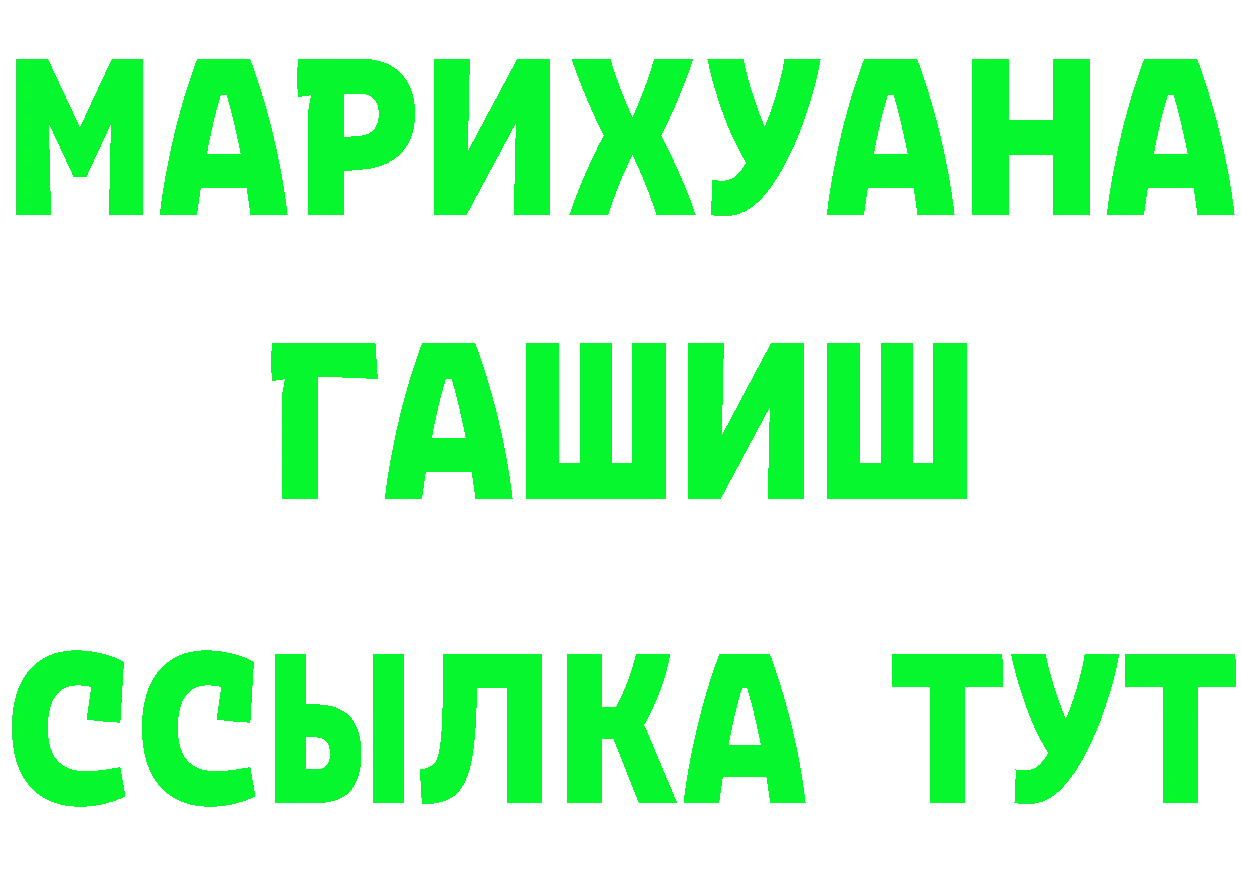 МАРИХУАНА
ГАШИШ
ССЫЛКА ТУТ